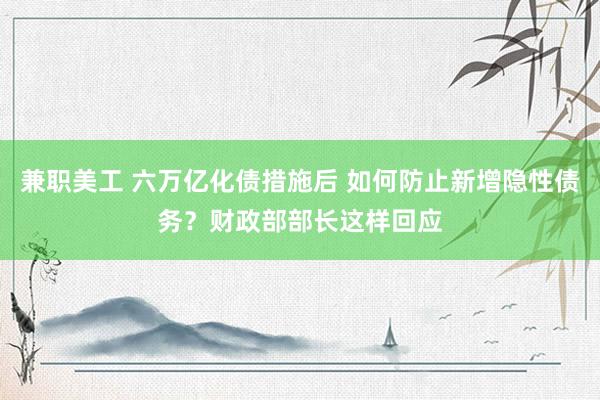 兼职美工 六万亿化债措施后 如何防止新增隐性债务？财政部部长这样回应